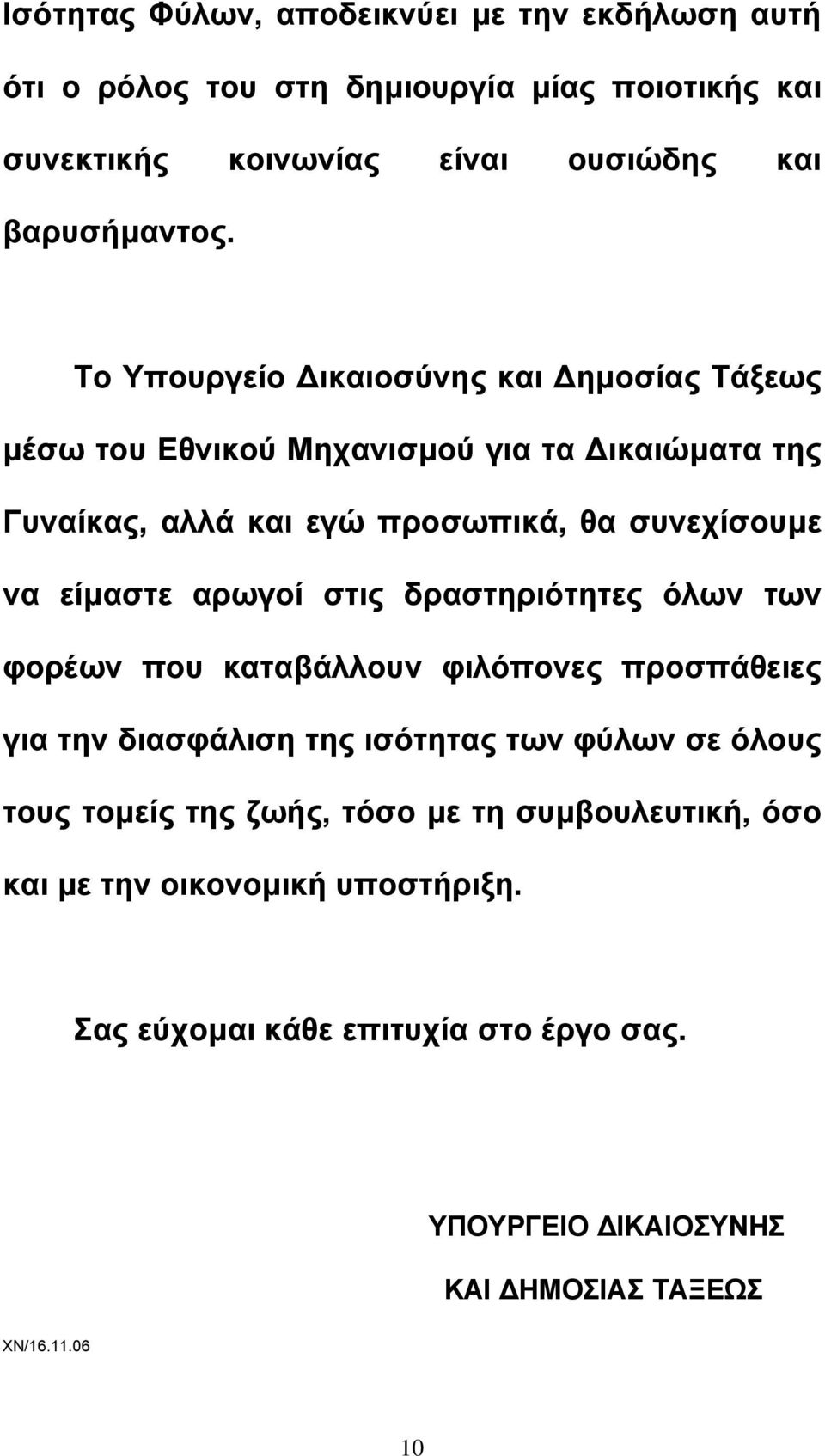 Ισότητας Φύλων, αποδεικνύει με την εκδήλωση αυτή ότι ο ρόλος του στη δημιουργία μίας ποιοτικής και συνεκτικής κοινωνίας είναι ουσιώδης και βαρυσήμαντος.

Το Υπουργείο Δικαιοσύνης και Δημοσίας Τάξεως μέσω του Εθνικού Μηχανισμού για τα Δικαιώματα της Γυναίκας, αλλά και εγώ προσωπικά, θα συνεχίσουμε να είμαστε αρωγοί στις δραστηριότητες όλων των φορέων που καταβάλλουν φιλόπονες προσπάθειες για την διασφάλιση της ισότητας των φύλων σε όλους τους τομείς της ζωής, τόσο με τη συμβουλευτική, όσο και με την οικονομική υποστήριξη.

Σας εύχομαι κάθε επιτυχία στο έργο σας.

ΥΠΟΥΡΓΕΙΟ ΔΙΚΑΙΟΣΥΝΗΣ
ΚΑΙ ΔΗΜΟΣΙΑΣ ΤΑΞΕΩΣ

ΧΝ/16.11.06

10